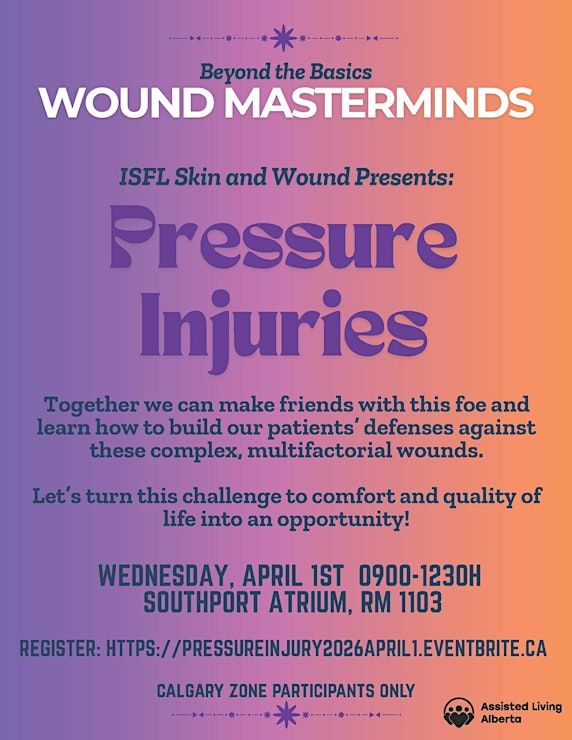 Beyond the Basics
WOUND MASTERMINDS

ISFL Skin and Wound Presents:

Pressure Injuries

Together we can make friends with this foe and learn how to build our patients' defenses against these complex, multifactorial wounds.

Let's turn this challenge to comfort and quality of life into an opportunity!

WEDNESDAY, APRIL 1ST 0900-1230H
SOUTHPORT ATRIUM, RM 1103

REGISTER: HTTPS://PRESSUREINJURY2026APRIL1.EVENTBRITE.CA

CALGARY ZONE PARTICIPANTS ONLY

Assisted Living Alberta